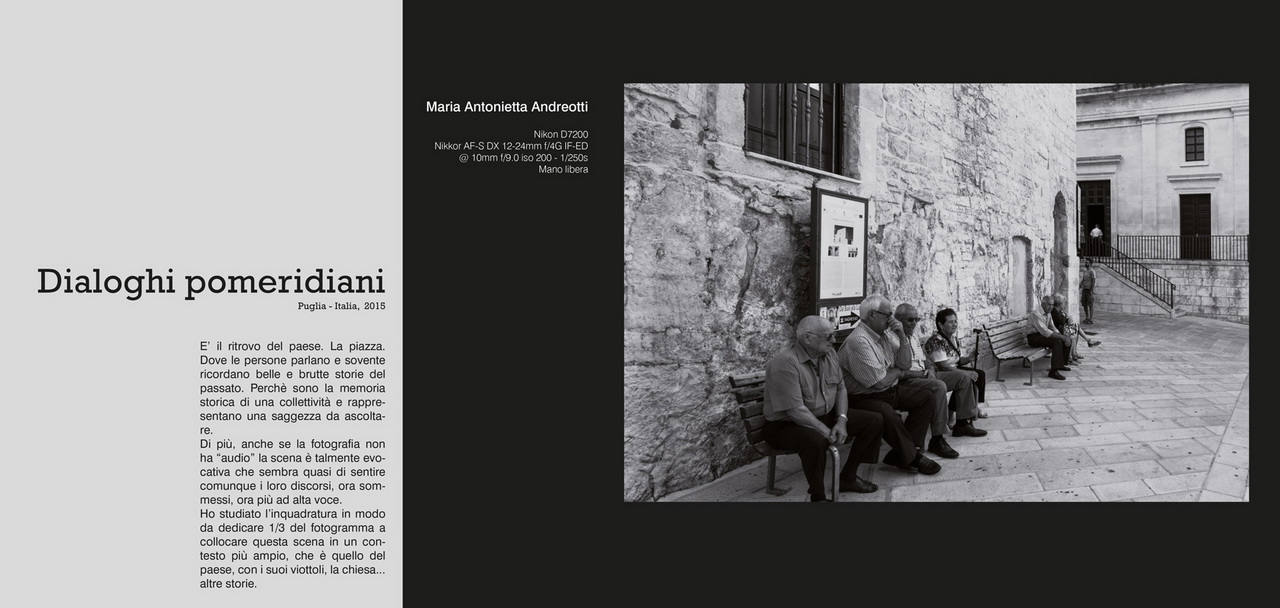 Dialoghi pomeridiani
Puglia - Italia, 2015

E' il ritrovo del paese. La piazza. Dove le persone parlano e sovente ricordano belle e brutte storie del passato. Perchè sono la memoria storica di una collettività e rappresentano una saggezza da ascoltare.
Di più, anche se la fotografia non ha "audio" la scena è talmente evocativa che sembra quasi di sentire comunque i loro discorsi, ora sommessi, ora più ad alta voce.
Ho studiato l'inquadratura in modo da dedicare 1/3 del fotogramma a collocare questa scena in un contesto più ampio, che è quello del paese, con i suoi viottoli, la chiesa... altre storie.

Maria Antonietta Andreotti

Nikon D7200
Nikkor AF-S DX 12-24mm f/4G IF-ED
@ 10mm f/9.0 iso 200 - 1/250s
Mano libera